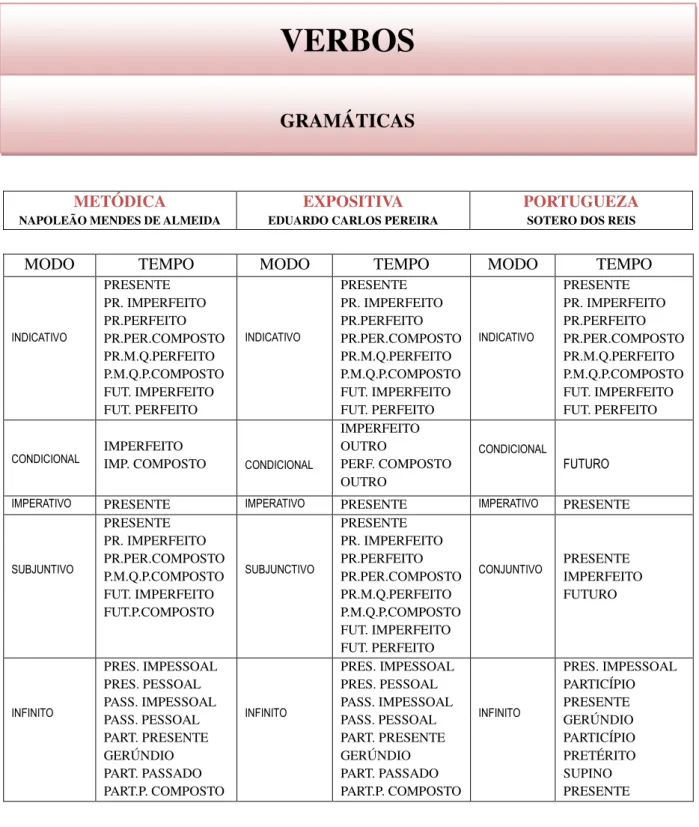 VERBOS

GRAMÁTICAS

| METÓDICA NAPOLEÃO MENDES DE ALMEIDA | EXPOSITIVA EDUARDO CARLOS PEREIRA | PORTUGUEZA SOTERO DOS REIS |
|---|---|---|

| MODO | TEMPO | MODO | TEMPO | MODO | TEMPO |
|---|---|---|---|---|---|
| INDICATIVO | PRESENTE PR. IMPERFEITO PR.PERFEITO PR.PER.COMPOSTO PR.M.Q.PERFEITO P.M.Q.P.COMPOSTO FUT. IMPERFEITO FUT. PERFEITO | INDICATIVO | PRESENTE PR. IMPERFEITO PR.PERFEITO PR.PER.COMPOSTO PR.M.Q.PERFEITO P.M.Q.P.COMPOSTO FUT. IMPERFEITO FUT. PERFEITO | INDICATIVO | PRESENTE PR. IMPERFEITO PR.PERFEITO PR.PER.COMPOSTO PR.M.Q.PERFEITO P.M.Q.P.COMPOSTO FUT. IMPERFEITO FUT. PERFEITO |
| CONDICIONAL | IMPERFEITO IMP. COMPOSTO | CONDICIONAL | IMPERFEITO OUTRO PERF. COMPOSTO OUTRO | CONDICIONAL | FUTURO |
| IMPERATIVO | PRESENTE | IMPERATIVO | PRESENTE | IMPERATIVO | PRESENTE |
| SUBJUNTIVO | PRESENTE PR. IMPERFEITO PR.PER.COMPOSTO P.M.Q.P.COMPOSTO FUT. IMPERFEITO FUT.P.COMPOSTO | SUBJUNCTIVO | PRESENTE PR. IMPERFEITO PR.PERFEITO PR.PER.COMPOSTO PR.M.Q.PERFEITO P.M.Q.P.COMPOSTO FUT. IMPERFEITO FUT. PERFEITO | CONJUNTIVO | PRESENTE IMPERFEITO FUTURO |
| INFINITO | PRES. IMPESSOAL PRES. PESSOAL PASS. IMPESSOAL PASS. PESSOAL PART. PRESENTE GERÚNDIO PART. PASSADO PART.P. COMPOSTO | INFINITO | PRES. IMPESSOAL PRES. PESSOAL PASS. IMPESSOAL PASS. PESSOAL PART. PRESENTE GERÚNDIO PART. PASSADO PART.P. COMPOSTO | INFINITO | PRES. IMPESSOAL PARTICÍPIO PRESENTE GERÚNDIO PARTICÍPIO PRETÉRITO SUPINO PRESENTE |